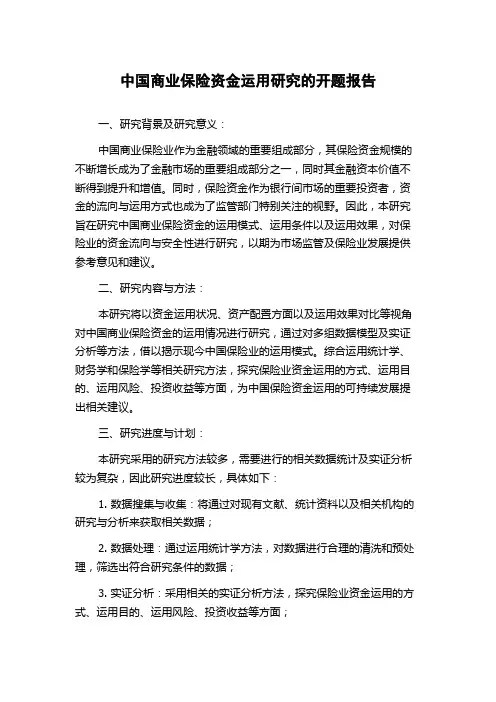 中国商业保险资金运用研究的开题报告

一、研究背景及研究意义：

中国商业保险业作为金融领域的重要组成部分，其保险资金规模的不断增长成为了金融市场的重要组成部分之一，同时其金融资本价值不断得到提升和增值。同时，保险资金作为银行间市场的重要投资者，资金的流向与运用方式也成为了监管部门特别关注的视野。因此，本研究旨在研究中国商业保险资金的运用模式、运用条件以及运用效果，对保险业的资金流向与安全性进行研究，以期为市场监管及保险业发展提供参考意见和建议。

二、研究内容与方法：

本研究将以资金运用状况、资产配置方面以及运用效果对比等视角对中国商业保险资金的运用情况进行研究，通过对多组数据模型及实证分析等方法，借以揭示现今中国保险业的运用模式。综合运用统计学、财务学和保险学等相关研究方法，探究保险业资金运用的方式、运用目的、运用风险、投资收益等方面，为中国保险资金运用的可持续发展提出相关建议。

三、研究进度与计划：

本研究采用的研究方法较多，需要进行的相关数据统计及实证分析较为复杂，因此研究进度较长，具体如下：

1. 数据搜集与收集：将通过对现有文献、统计资料以及相关机构的研究与分析来获取相关数据；

2. 数据处理：通过运用统计学方法，对数据进行合理的清洗和预处理，筛选出符合研究条件的数据；

3. 实证分析：采用相关的实证分析方法，探究保险业资金运用的方式、运用目的、运用风险、投资收益等方面；